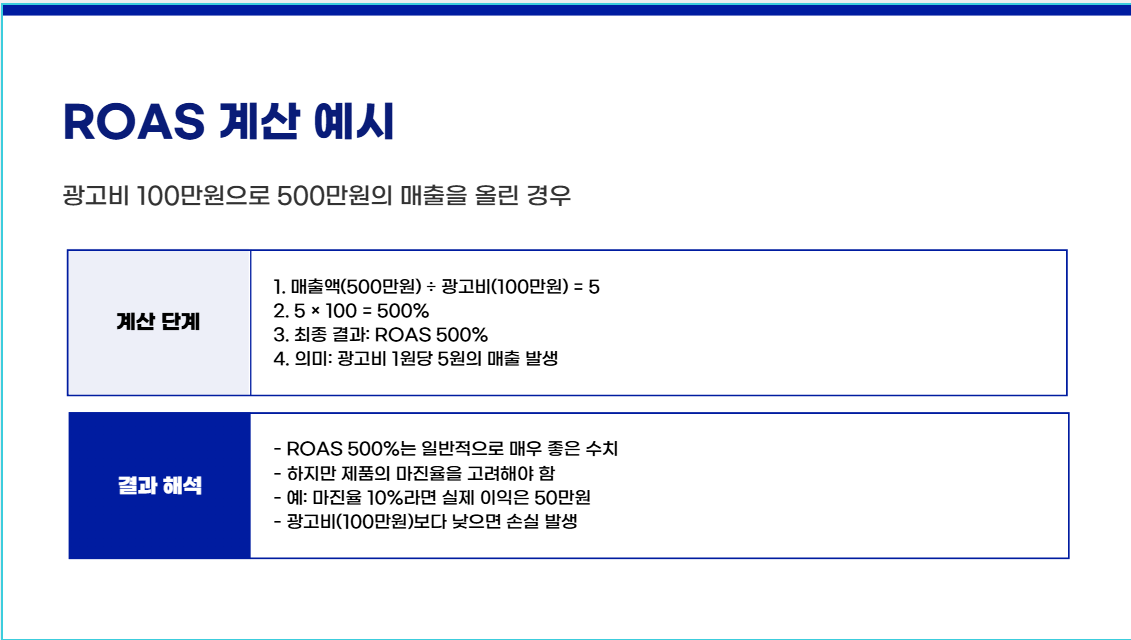 ROAS 계산 예시

광고비 100만원으로 500만원의 매출을 올린 경우

계산 단계

1. 매출액(500만원) ÷ 광고비(100만원) = 5
2. 5 × 100 = 500%
3. 최종 결과: ROAS 500%
4. 의미: 광고비 1원당 5원의 매출 발생

결과 해석

- ROAS 500%는 일반적으로 매우 좋은 수치
- 하지만 제품의 마진율을 고려해야 함
- 예: 마진율 10%라면 실제 이익은 50만원
- 광고비(100만원)보다 낮으면 손실 발생